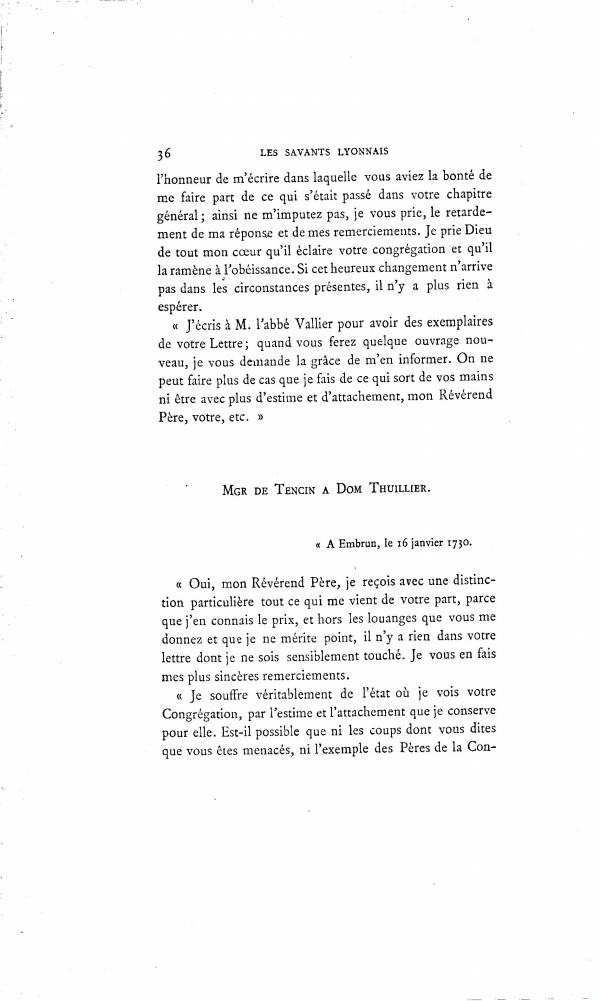 36 LES SAVANTS LYONNAIS

l'honneur de m'écrire dans laquelle vous aviez la bonté de me faire part de ce qui s'était passé dans votre chapitre général ; ainsi ne m'imputez pas, je vous prie, le retardement de ma réponse et de mes remerciements. Je prie Dieu de tout mon cœur qu'il éclaire votre congrégation et qu'il la ramène à l'obéissance. Si cet heureux changement n'arrive pas dans les circonstances présentes, il n'y a plus rien à espérer.

« J'écris à M. l'abbé Vallier pour avoir des exemplaires de votre Lettre ; quand vous ferez quelque ouvrage nouveau, je vous demande la grâce de m'en informer. On ne peut faire plus de cas que je fais de ce qui sort de vos mains ni être avec plus d'estime et d'attachement, mon Révérend Père, votre, etc. »

MGR DE TENCIN A DOM THUILLIER.

« A Embrun, le 16 janvier 1730.

« Oui, mon Révérend Père, je reçois avec une distinction particulière tout ce qui me vient de votre part, parce que j'en connais le prix, et hors les louanges que vous me donnez et que je ne mérite point, il n'y a rien dans votre lettre dont je ne sois sensiblement touché. Je vous en fais mes plus sincères remerciements.

« Je souffre véritablement de l'état où je vois votre Congrégation, par l'estime et l'attachement que je conserve pour elle. Est-il possible que ni les coups dont vous dites que vous êtes menacés, ni l'exemple des Pères de la Con-